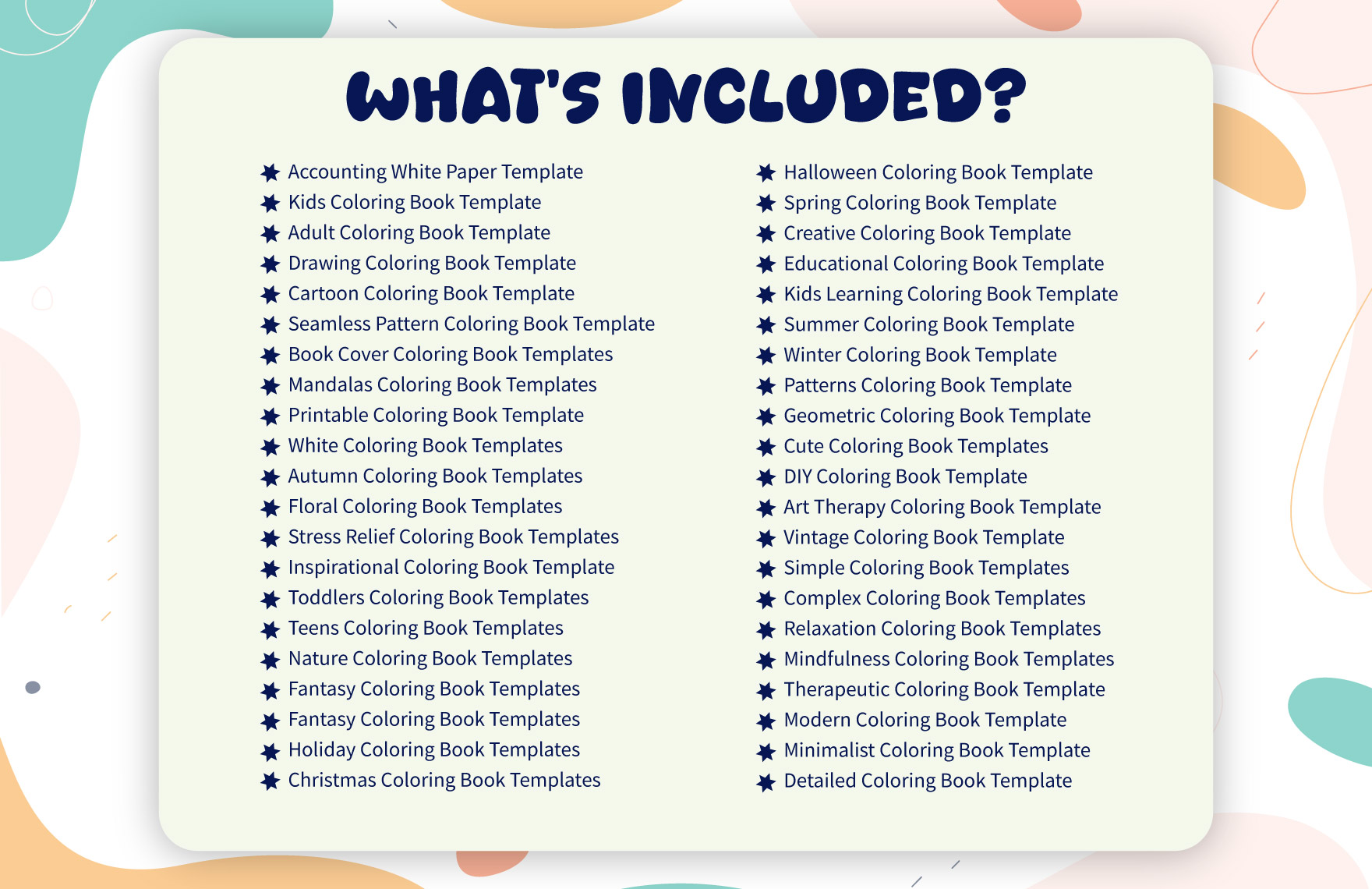 WHAT'S INCLUDED?

Accounting White Paper Template
Kids Coloring Book Template
Adult Coloring Book Template
Drawing Coloring Book Template
Cartoon Coloring Book Template
Seamless Pattern Coloring Book Template
Book Cover Coloring Book Templates
Mandalas Coloring Book Templates
Printable Coloring Book Template
White Coloring Book Templates
Autumn Coloring Book Templates
Floral Coloring Book Templates
Stress Relief Coloring Book Templates
Inspirational Coloring Book Template
Toddlers Coloring Book Templates
Teens Coloring Book Templates
Nature Coloring Book Templates
Fantasy Coloring Book Templates
Fantasy Coloring Book Templates
Holiday Coloring Book Templates
Christmas Coloring Book Templates

Halloween Coloring Book Template
Spring Coloring Book Template
Creative Coloring Book Template
Educational Coloring Book Template
Kids Learning Coloring Book Template
Summer Coloring Book Template
Winter Coloring Book Template
Patterns Coloring Book Template
Geometric Coloring Book Template
Cute Coloring Book Templates
DIY Coloring Book Template
Art Therapy Coloring Book Template
Vintage Coloring Book Template
Simple Coloring Book Templates
Complex Coloring Book Templates
Relaxation Coloring Book Templates
Mindfulness Coloring Book Templates
Therapeutic Coloring Book Template
Modern Coloring Book Template
Minimalist Coloring Book Template
Detailed Coloring Book Template